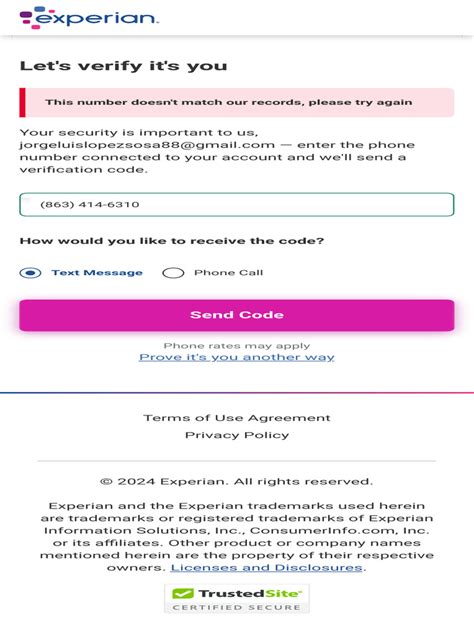 experian.

Let's verify it's you

This number doesn't match our records, please try again

Your security is important to us, jorgeluislopezsosa88@gmail.com — enter the phone number connected to your account and we'll send a verification code.

(863) 414-6310

How would you like to receive the code?

Text Message
Phone Call

Send Code

Phone rates may apply
Prove it's you another way

Terms of Use Agreement
Privacy Policy

© 2024 Experian. All rights reserved.

Experian and the Experian trademarks used herein are trademarks or registered trademarks of Experian Information Solutions, Inc., ConsumerInfo.com, Inc. or its affiliates. Other product or company names mentioned herein are the property of their respective owners. Licenses and Disclosures.

TrustedSite
CERTIFIED SECURE